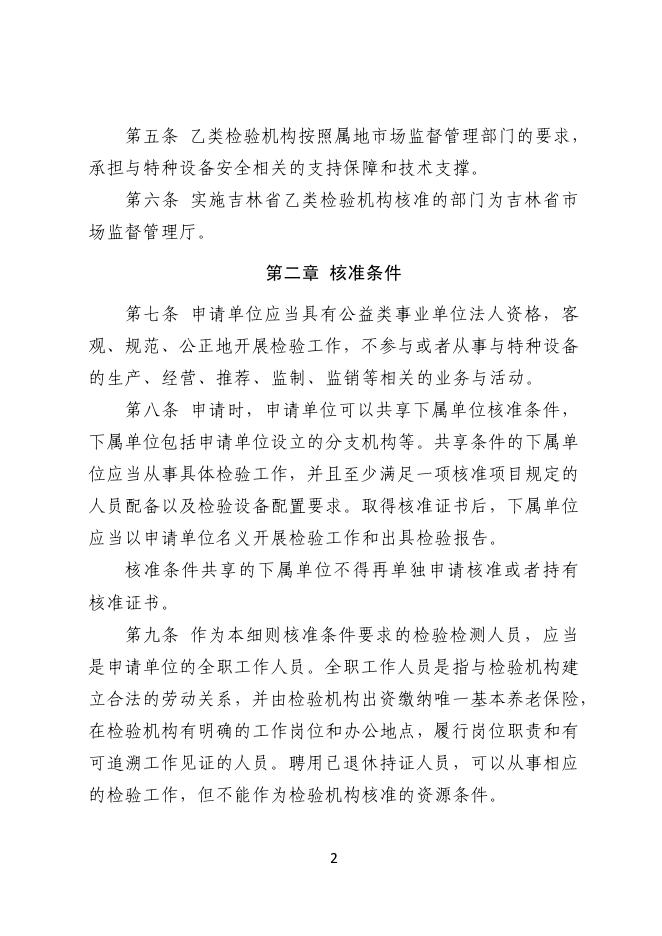 第五条 乙类检验机构按照属地市场监督管理部门的要求，承担与特种设备安全相关的支持保障和技术支撑。

第六条 实施吉林省乙类检验机构核准的部门为吉林省市场监督管理厅。

第二章 核准条件

第七条 申请单位应当具有公益类事业单位法人资格，客观、规范、公正地开展检验工作，不参与或者从事与特种设备的生产、经营、推荐、监制、监销等相关的业务与活动。

第八条 申请时，申请单位可以共享下属单位核准条件，下属单位包括申请单位设立的分支机构等。共享条件的下属单位应当从事具体检验工作，并且至少满足一项核准项目规定的人员配备以及检验设备配置要求。取得核准证书后，下属单位应当以申请单位名义开展检验工作和出具检验报告。

核准条件共享的下属单位不得再单独申请核准或者持有核准证书。

第九条 作为本细则核准条件要求的检验检测人员，应当是申请单位的全职工作人员。全职工作人员是指与检验机构建立合法的劳动关系，并由检验机构出资缴纳唯一基本养老保险，在检验机构有明确的工作岗位和办公地点，履行岗位职责和有可追溯工作见证的人员。聘用已退休持证人员，可以从事相应的检验工作，但不能作为检验机构核准的资源条件。

2